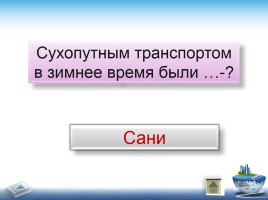 Сухопутным транспортом в зимнее время были …-?

Сани